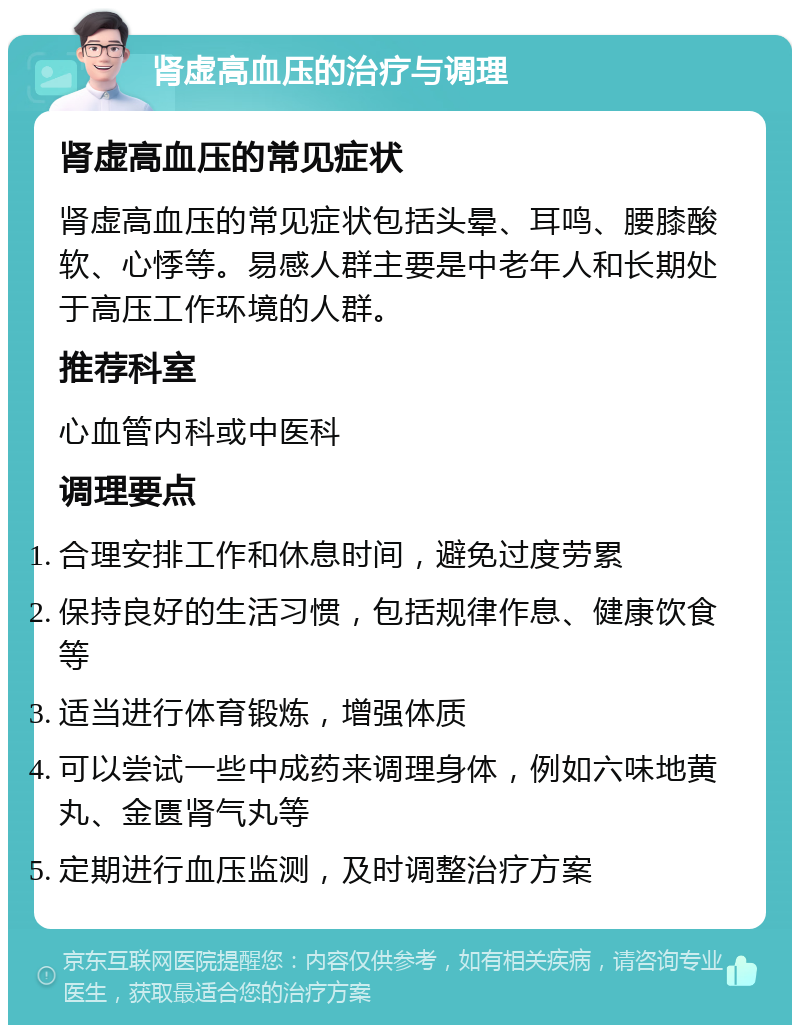 肾虚高血压的治疗与调理

肾虚高血压的常见症状

肾虚高血压的常见症状包括头晕、耳鸣、腰膝酸软、心悸等。易感人群主要是中老年人和长期处于高压工作环境的人群。

推荐科室

心血管内科或中医科

调理要点

1. 合理安排工作和休息时间，避免过度劳累
2. 保持良好的生活习惯，包括规律作息、健康饮食等
3. 适当进行体育锻炼，增强体质
4. 可以尝试一些中成药来调理身体，例如六味地黄丸、金匮肾气丸等
5. 定期进行血压监测，及时调整治疗方案

京东互联网医院提醒您：内容仅供参考，如有相关疾病，请咨询专业医生，获取最适合您的治疗方案